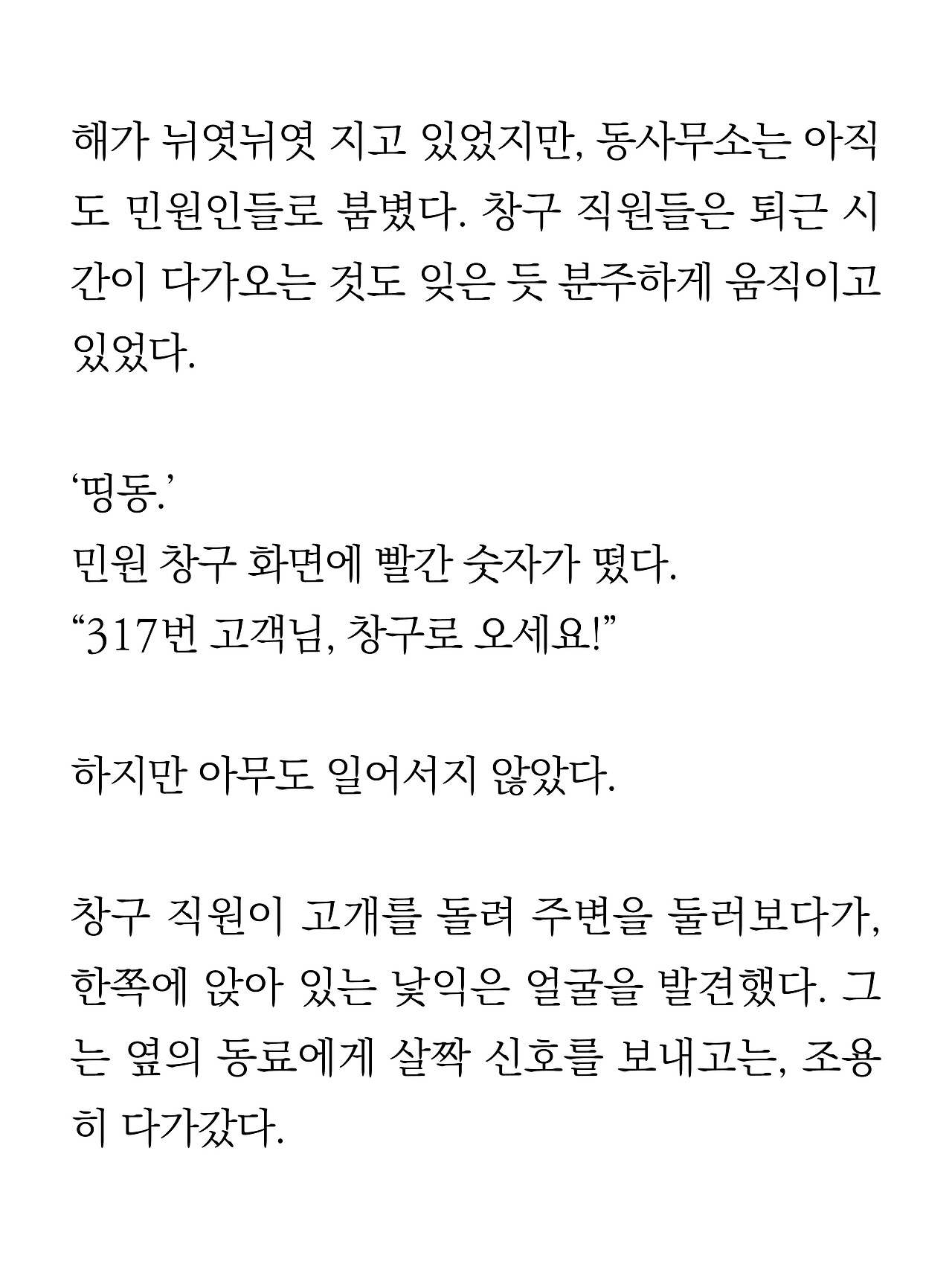 해가 뉘엿뉘엿 지고 있었지만, 동사무소는 아직도 민원인들로 붐볐다. 창구 직원들은 퇴근 시간이 다가오는 것도 잊은 듯 분주하게 움직이고 있었다.

‘띵동.’
민원 창구 화면에 빨간 숫자가 떴다.
“317번 고객님, 창구로 오세요!”

하지만 아무도 일어서지 않았다.

창구 직원이 고개를 돌려 주변을 둘러보다가, 한쪽에 앉아 있는 낯익은 얼굴을 발견했다. 그는 옆의 동료에게 살짝 신호를 보내고는, 조용히 다가갔다.